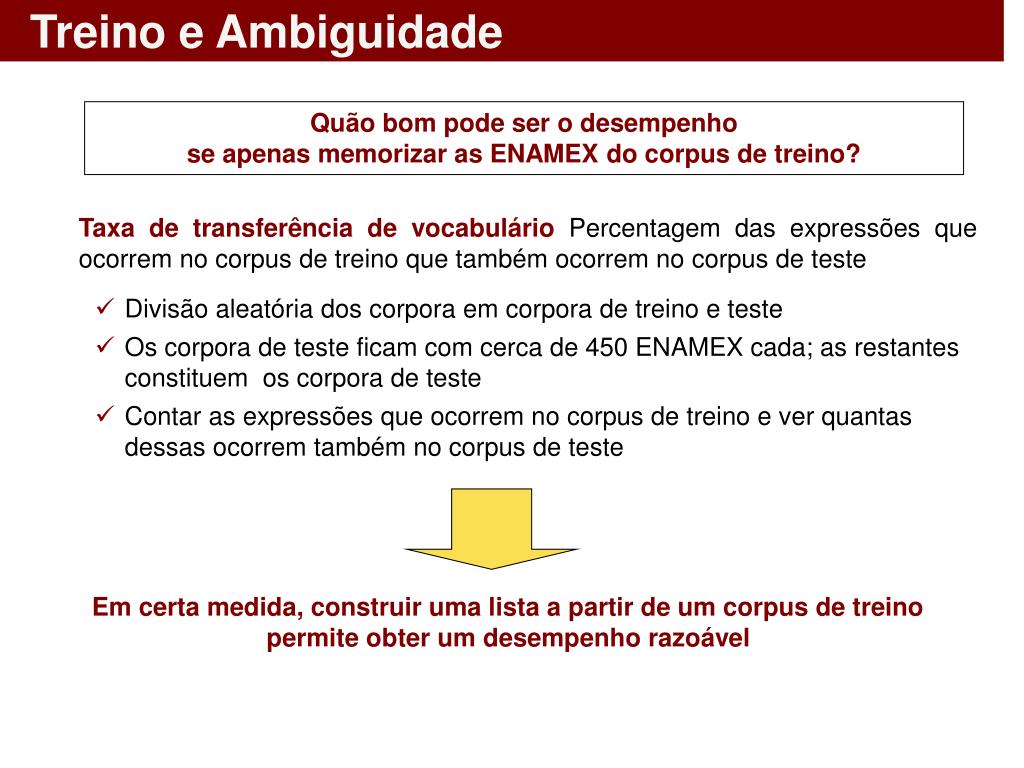 Treino e Ambiguidade

Quão bom pode ser o desempenho
se apenas memorizar as ENAMEX do corpus de treino?

Taxa de transferência de vocabulário Percentagem das expressões que ocorrem no corpus de treino que também ocorrem no corpus de teste

✓ Divisão aleatória dos corpora em corpora de treino e teste
✓ Os corpora de teste ficam com cerca de 450 ENAMEX cada; as restantes constituem os corpora de teste
✓ Contar as expressões que ocorrem no corpus de treino e ver quantas dessas ocorrem também no corpus de teste

Em certa medida, construir uma lista a partir de um corpus de treino permite obter um desempenho razoável